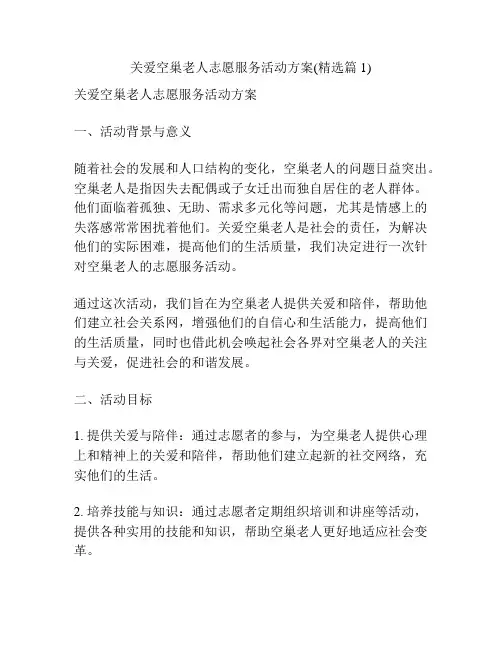 关爱空巢老人志愿服务活动方案(精选篇 1)

关爱空巢老人志愿服务活动方案

一、活动背景与意义

随着社会的发展和人口结构的变化，空巢老人的问题日益突出。空巢老人是指因失去配偶或子女迁出而独自居住的老人群体。他们面临着孤独、无助、需求多元化等问题，尤其是情感上的失落感常常困扰着他们。关爱空巢老人是社会的责任，为解决他们的实际困难，提高他们的生活质量，我们决定进行一次针对空巢老人的志愿服务活动。

通过这次活动，我们旨在为空巢老人提供关爱和陪伴，帮助他们建立社会关系网，增强他们的自信心和生活能力，提高他们的生活质量，同时也借此机会唤起社会各界对空巢老人的关注与关爱，促进社会的和谐发展。

二、活动目标

1. 提供关爱与陪伴：通过志愿者的参与，为空巢老人提供心理上和精神上的关爱和陪伴，帮助他们建立起新的社交网络，充实他们的生活。

2. 培养技能与知识：通过志愿者定期组织培训和讲座等活动，提供各种实用的技能和知识，帮助空巢老人更好地适应社会变革。